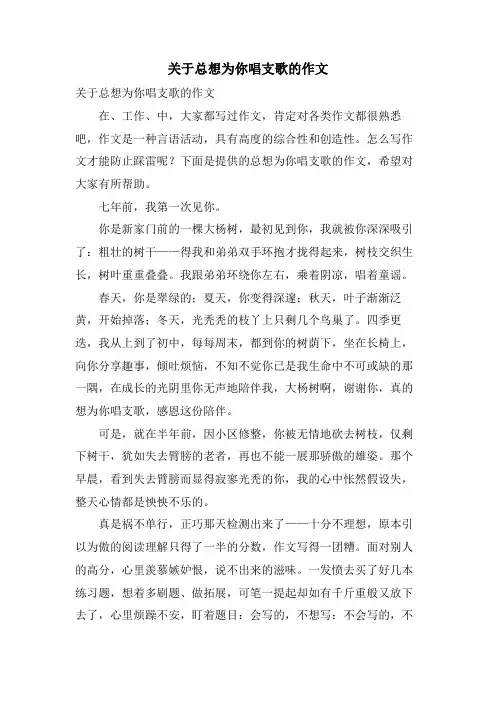 关于总想为你唱支歌的作文

关于总想为你唱支歌的作文

在、工作、中，大家都写过作文，肯定对各类作文都很熟悉吧，作文是一种言语活动，具有高度的综合性和创造性。怎么写作文才能防止踩雷呢？下面是提供的总想为你唱支歌的作文，希望对大家有所帮助。

七年前，我第一次见你。

你是新家门前的一棵大杨树，最初见到你，我就被你深深吸引了：粗壮的树干——得我和弟弟双手环抱才拢得起来，树枝交织生长，树叶重重叠叠。我跟弟弟环绕你左右，乘着阴凉，唱着童谣。

春天，你是翠绿的；夏天，你变得深邃；秋天，叶子渐渐泛黄，开始掉落；冬天，光秃秃的枝丫上只剩几个鸟巢了。四季更迭，我从上到了初中，每每周末，都到你的树荫下，坐在长椅上，向你分享趣事，倾吐烦恼，不知不觉你已是我生命中不可或缺的那一隅，在成长的光阴里你无声地陪伴我，大杨树啊，谢谢你，真的想为你唱支歌，感恩这份陪伴。

可是，就在半年前，因小区修整，你被无情地砍去树枝，仅剩下树干，犹如失去臂膀的老者，再也不能一展那骄傲的雄姿。那个早晨，看到失去臂膀而显得寂寥光秃的你，我的心中怅然假设失，整天心情都是怏怏不乐的。

真是祸不单行，正巧那天检测出来了——十分不理想，原本引以为傲的阅读理解只得了一半的分数，作文写得一团糟。面对别人的高分，心里羡慕嫉妒恨，说不出来的滋味。一发愤去买了好几本练习题，想着多刷题、做拓展，可笔一提起却如有千斤重般又放下去了，心里烦躁不安，盯着题目：会写的，不想写；不会写的，不